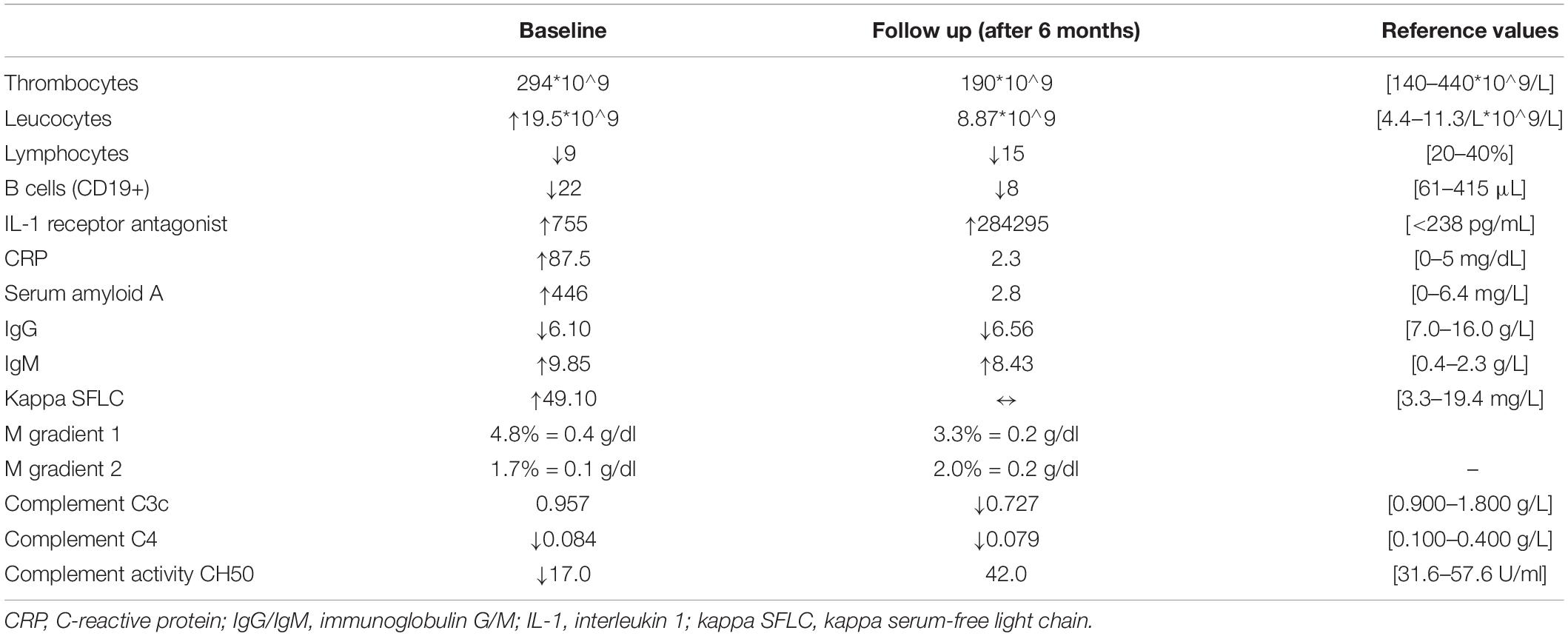 | | Baseline | Follow up (after 6 months) | Reference values |
|---|---|---|---|
| Thrombocytes | 294*10^9 | 190*10^9 | [140–440*10^9/L] |
| Leucocytes | ↑19.5*10^9 | 8.87*10^9 | [4.4–11.3/L*10^9/L] |
| Lymphocytes | ↓9 | ↓15 | [20–40%] |
| B cells (CD19+) | ↓22 | ↓8 | [61–415 μL] |
| IL-1 receptor antagonist | ↑755 | ↑284295 | [<238 pg/mL] |
| CRP | ↑87.5 | 2.3 | [0–5 mg/dL] |
| Serum amyloid A | ↑446 | 2.8 | [0–6.4 mg/L] |
| IgG | ↓6.10 | ↓6.56 | [7.0–16.0 g/L] |
| IgM | ↑9.85 | ↑8.43 | [0.4–2.3 g/L] |
| Kappa SFLC | ↑49.10 | ↔ | [3.3–19.4 mg/L] |
| M gradient 1 | 4.8% = 0.4 g/dl | 3.3% = 0.2 g/dl | |
| M gradient 2 | 1.7% = 0.1 g/dl | 2.0% = 0.2 g/dl | – |
| Complement C3c | 0.957 | ↓0.727 | [0.900–1.800 g/L] |
| Complement C4 | ↓0.084 | ↓0.079 | [0.100–0.400 g/L] |
| Complement activity CH50 | ↓17.0 | 42.0 | [31.6–57.6 U/ml] |

CRP, C-reactive protein; IgG/IgM, immunoglobulin G/M; IL-1, interleukin 1; kappa SFLC, kappa serum-free light chain.